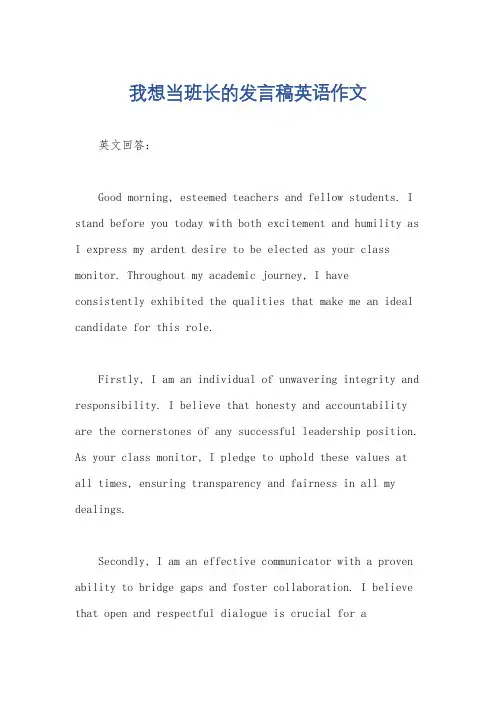 我想当班长的发言稿英语作文

英文回答：

Good morning, esteemed teachers and fellow students. I stand before you today with both excitement and humility as I express my ardent desire to be elected as your class monitor. Throughout my academic journey, I have consistently exhibited the qualities that make me an ideal candidate for this role.

Firstly, I am an individual of unwavering integrity and responsibility. I believe that honesty and accountability are the cornerstones of any successful leadership position. As your class monitor, I pledge to uphold these values at all times, ensuring transparency and fairness in all my dealings.

Secondly, I am an effective communicator with a proven ability to bridge gaps and foster collaboration. I believe that open and respectful dialogue is crucial for a